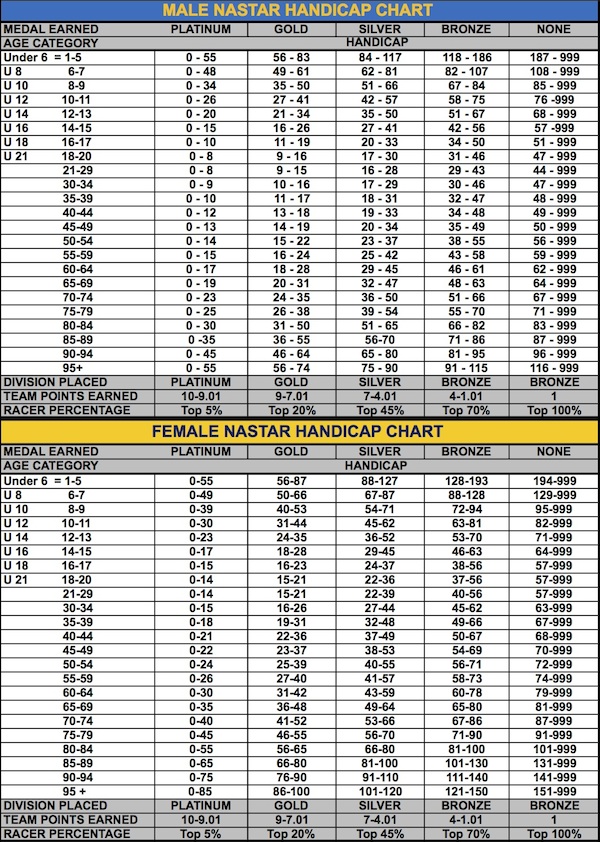 MALE NASTAR HANDICAP CHART

| MEDAL EARNED | PLATINUM | GOLD | SILVER | BRONZE | NONE |
|---|---|---|---|---|---|
| AGE CATEGORY | | | HANDICAP | | |
| Under 6 = 1-5 | 0 - 55 | 56 - 83 | 84 - 117 | 118 - 186 | 187 - 999 |
| U 8 6-7 | 0 - 48 | 49 - 61 | 62 - 81 | 82 - 107 | 108 - 999 |
| U 10 8-9 | 0 - 34 | 35 - 50 | 51 - 66 | 67 - 84 | 85 - 999 |
| U 12 10-11 | 0 - 26 | 27 - 41 | 42 - 57 | 58 - 75 | 76 -999 |
| U 14 12-13 | 0 - 20 | 21 - 34 | 35 - 50 | 51 - 67 | 68 - 999 |
| U 16 14-15 | 0 - 15 | 16 - 26 | 27 - 41 | 42 - 56 | 57 -999 |
| U 18 16-17 | 0 - 10 | 11 - 19 | 20 - 33 | 34 - 50 | 51 - 999 |
| U 21 18-20 | 0 - 8 | 9 - 16 | 17 - 30 | 31 - 46 | 47 - 999 |
| 21-29 | 0 - 8 | 9 - 15 | 16 - 28 | 29 - 43 | 44 - 999 |
| 30-34 | 0 - 9 | 10 - 16 | 17 - 29 | 30 - 46 | 47 - 999 |
| 35-39 | 0 - 10 | 11 - 17 | 18 - 31 | 32 - 47 | 48 - 999 |
| 40-44 | 0 - 12 | 13 - 18 | 19 - 33 | 34 - 48 | 49 - 999 |
| 45-49 | 0 - 13 | 14 - 19 | 20 - 34 | 35 - 49 | 50 - 999 |
| 50-54 | 0 - 14 | 15 - 22 | 23 - 37 | 38 - 55 | 56 - 999 |
| 55-59 | 0 - 15 | 16 - 24 | 25 - 42 | 43 - 58 | 59 - 999 |
| 60-64 | 0 - 17 | 18 - 28 | 29 - 45 | 46 - 61 | 62 - 999 |
| 65-69 | 0 - 19 | 20 - 31 | 32 - 47 | 48 - 63 | 64 - 999 |
| 70-74 | 0 - 23 | 24 - 35 | 36 - 50 | 51 - 66 | 67 - 999 |
| 75-79 | 0 - 25 | 26 - 38 | 39 - 54 | 55 - 70 | 71 - 999 |
| 80-84 | 0 - 30 | 31 - 50 | 51 - 65 | 66 - 82 | 83 - 999 |
| 85-89 | 0 -35 | 36 - 55 | 56-70 | 71 - 86 | 87 - 999 |
| 90-94 | 0 - 45 | 46 - 64 | 65 - 80 | 81 - 95 | 96 - 999 |
| 95+ | 0 - 55 | 56 - 74 | 75 - 90 | 91 - 115 | 116 - 999 |
| DIVISION PLACED | PLATINUM | GOLD | SILVER | BRONZE | BRONZE |
| TEAM POINTS EARNED | 10-9.01 | 9-7.01 | 7-4.01 | 4-1.01 | 1 |
| RACER PERCENTAGE | Top 5% | Top 20% | Top 45% | Top 70% | Top 100% |

FEMALE NASTAR HANDICAP CHART

| MEDAL EARNED | PLATINUM | GOLD | SILVER | BRONZE | NONE |
|---|---|---|---|---|---|
| AGE CATEGORY | | | HANDICAP | | |
| Under 6 = 1-5 | 0-55 | 56-87 | 88-127 | 128-193 | 194-999 |
| U 8 6-7 | 0-49 | 50-66 | 67-87 | 88-128 | 129-999 |
| U 10 8-9 | 0-39 | 40-53 | 54-71 | 72-94 | 95-999 |
| U 12 10-11 | 0-30 | 31-44 | 45-62 | 63-81 | 82-999 |
| U 14 12-13 | 0-23 | 24-35 | 36-52 | 53-70 | 71-999 |
| U 16 14-15 | 0-17 | 18-28 | 29-45 | 46-63 | 64-999 |
| U 18 16-17 | 0-15 | 16-23 | 24-37 | 38-56 | 57-999 |
| U 21 18-20 | 0-14 | 15-21 | 22-36 | 37-56 | 57-999 |
| 21-29 | 0-14 | 15-21 | 22-39 | 40-56 | 57-999 |
| 30-34 | 0-15 | 16-26 | 27-44 | 45-62 | 63-999 |
| 35-39 | 0-18 | 19-31 | 32-48 | 49-66 | 67-999 |
| 40-44 | 0-21 | 22-36 | 37-49 | 50-67 | 68-999 |
| 45-49 | 0-22 | 23-37 | 38-53 | 54-69 | 70-999 |
| 50-54 | 0-24 | 25-39 | 40-55 | 56-71 | 72-999 |
| 55-59 | 0-26 | 27-40 | 41-57 | 58-73 | 74-999 |
| 60-64 | 0-30 | 31-42 | 43-59 | 60-78 | 79-999 |
| 65-69 | 0-35 | 36-48 | 49-64 | 65-80 | 81-999 |
| 70-74 | 0-40 | 41-52 | 53-66 | 67-86 | 87-999 |
| 75-79 | 0-45 | 46-55 | 56-70 | 71-90 | 91-999 |
| 80-84 | 0-55 | 56-65 | 66-80 | 81-100 | 101-999 |
| 85-89 | 0-65 | 66-80 | 81-100 | 101-130 | 131-999 |
| 90-94 | 0-75 | 76-90 | 91-110 | 111-140 | 141-999 |
| 95 + | 0-85 | 86-100 | 101-120 | 121-150 | 151-999 |
| DIVISION PLACED | PLATINUM | GOLD | SILVER | BRONZE | BRONZE |
| TEAM POINTS EARNED | 10-9.01 | 9-7.01 | 7-4.01 | 4-1.01 | 1 |
| RACER PERCENTAGE | Top 5% | Top 20% | Top 45% | Top 70% | Top 100% |